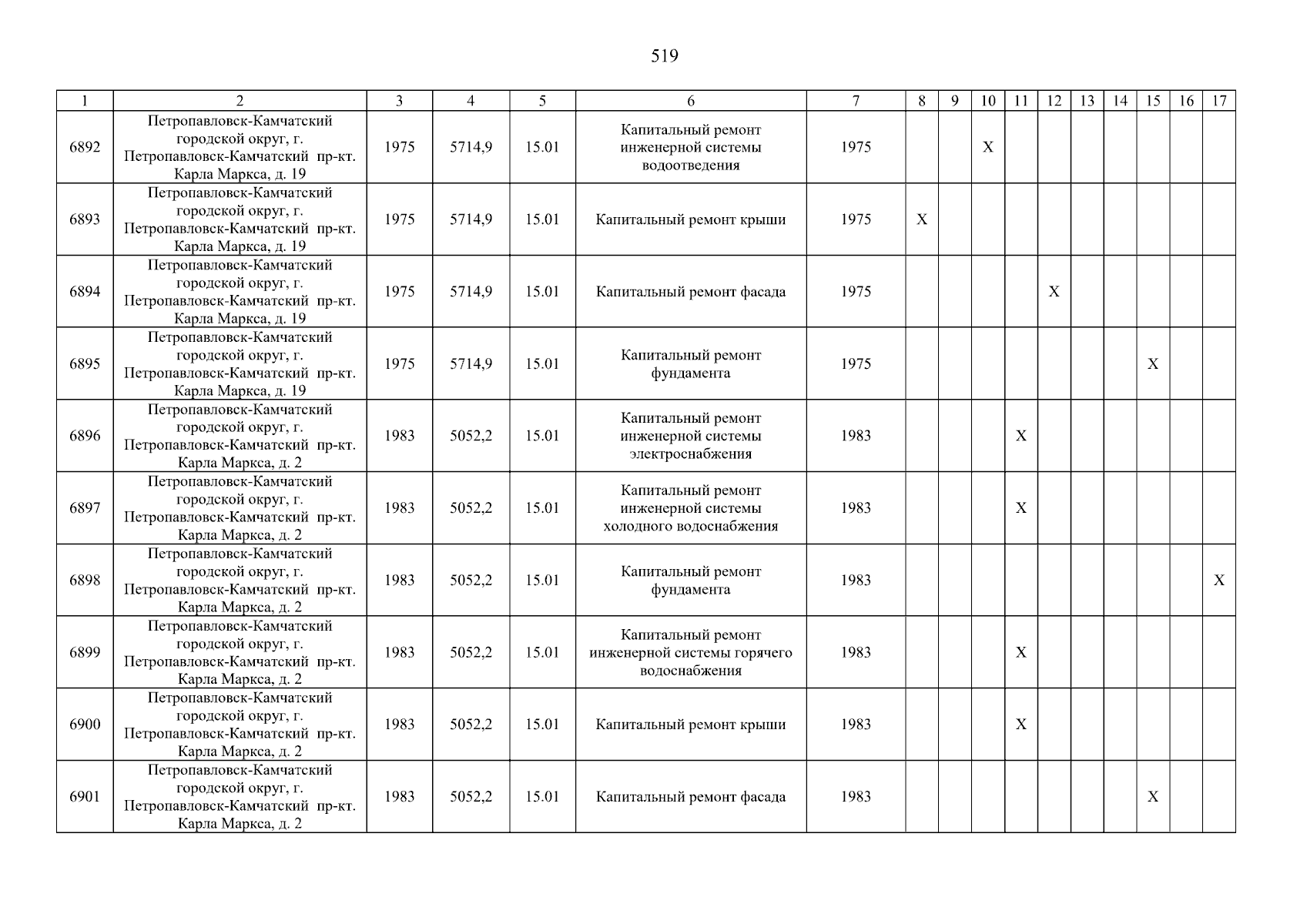 519

| 1 | 2 | 3 | 4 | 5 | 6 | 7 | 8 | 9 | 10 | 11 | 12 | 13 | 14 | 15 | 16 | 17 |
|---|---|---|---|---|---|---|---|---|---|---|---|---|---|---|---|---|
| 6892 | Петропавловск-Камчатский городской округ, г. Петропавловск-Камчатский пр-кт. Карла Маркса, д. 19 | 1975 | 5714,9 | 15.01 | Капитальный ремонт инженерной системы водоотведения | 1975 | | | X | | | | | | | |
| 6893 | Петропавловск-Камчатский городской округ, г. Петропавловск-Камчатский пр-кт. Карла Маркса, д. 19 | 1975 | 5714,9 | 15.01 | Капитальный ремонт крыши | 1975 | X | | | | | | | | | |
| 6894 | Петропавловск-Камчатский городской округ, г. Петропавловск-Камчатский пр-кт. Карла Маркса, д. 19 | 1975 | 5714,9 | 15.01 | Капитальный ремонт фасада | 1975 | | | | | X | | | | | |
| 6895 | Петропавловск-Камчатский городской округ, г. Петропавловск-Камчатский пр-кт. Карла Маркса, д. 19 | 1975 | 5714,9 | 15.01 | Капитальный ремонт фундамента | 1975 | | | | | | | | X | | |
| 6896 | Петропавловск-Камчатский городской округ, г. Петропавловск-Камчатский пр-кт. Карла Маркса, д. 2 | 1983 | 5052,2 | 15.01 | Капитальный ремонт инженерной системы электроснабжения | 1983 | | | | X | | | | | | |
| 6897 | Петропавловск-Камчатский городской округ, г. Петропавловск-Камчатский пр-кт. Карла Маркса, д. 2 | 1983 | 5052,2 | 15.01 | Капитальный ремонт инженерной системы холодного водоснабжения | 1983 | | | | X | | | | | | |
| 6898 | Петропавловск-Камчатский городской округ, г. Петропавловск-Камчатский пр-кт. Карла Маркса, д. 2 | 1983 | 5052,2 | 15.01 | Капитальный ремонт фундамента | 1983 | | | | | | | | | | X |
| 6899 | Петропавловск-Камчатский городской округ, г. Петропавловск-Камчатский пр-кт. Карла Маркса, д. 2 | 1983 | 5052,2 | 15.01 | Капитальный ремонт инженерной системы горячего водоснабжения | 1983 | | | | X | | | | | | |
| 6900 | Петропавловск-Камчатский городской округ, г. Петропавловск-Камчатский пр-кт. Карла Маркса, д. 2 | 1983 | 5052,2 | 15.01 | Капитальный ремонт крыши | 1983 | | | | X | | | | | | |
| 6901 | Петропавловск-Камчатский городской округ, г. Петропавловск-Камчатский пр-кт. Карла Маркса, д. 2 | 1983 | 5052,2 | 15.01 | Капитальный ремонт фасада | 1983 | | | | | | | | X | | |